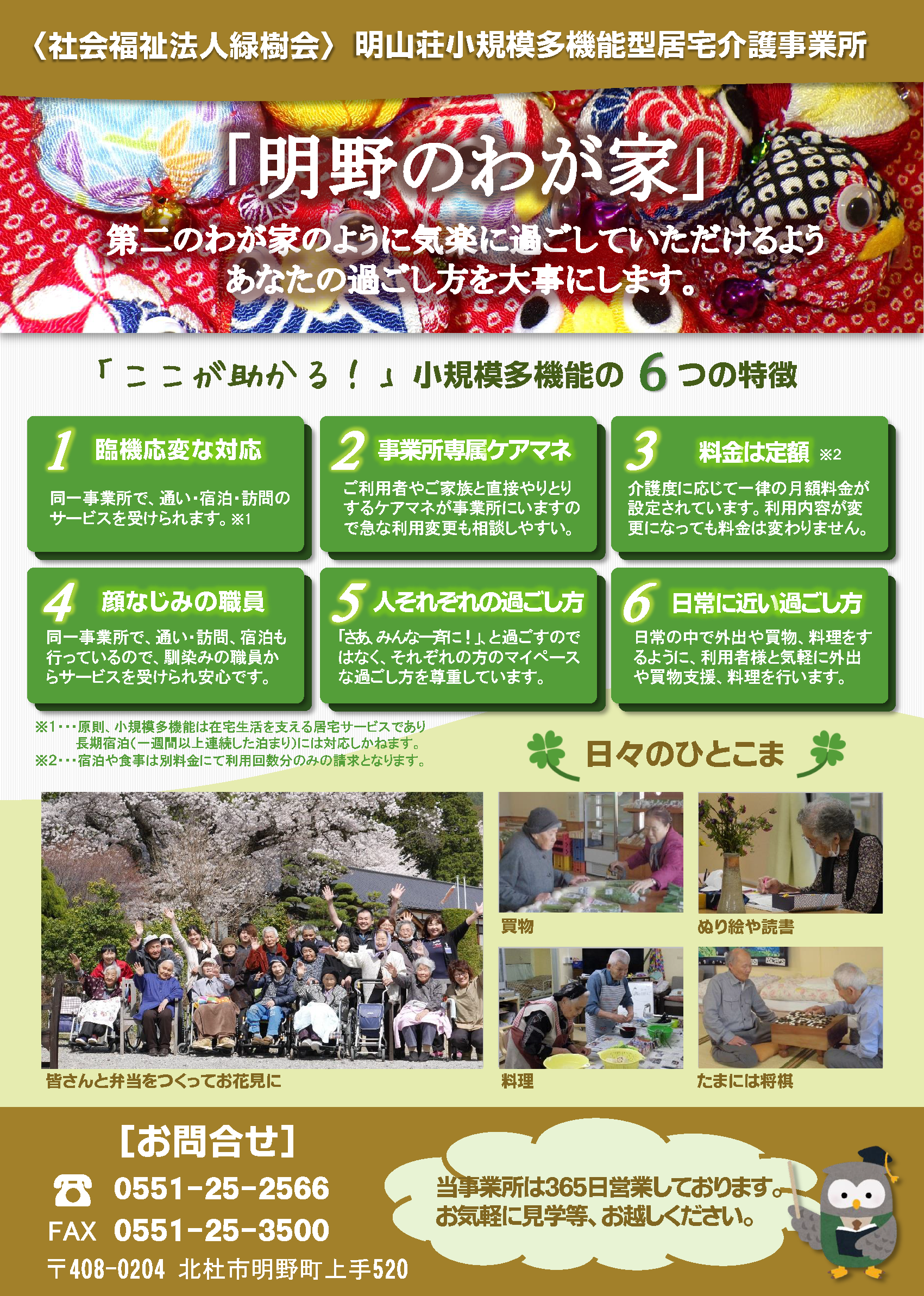 〈社会福祉法人緑樹会〉 明山荘小規模多機能型居宅介護事業所

「明野のわが家」

第二のわが家のように気楽に過ごしていただけるよう
あなたの過ごし方を大事にします。

「ここが助かる！」小規模多機能の6つの特徴

1 臨機応変な対応

同一事業所で、通い・宿泊・訪問のサービスを受けられます。※1

2 事業所専属ケアマネ

ご利用者やご家族と直接やりとりするケアマネが事業所にいますので急な利用変更も相談しやすい。

3 料金は定額 ※2

介護度に応じて一律の月額料金が設定されています。利用内容が変更になっても料金は変わりません。

4 顔なじみの職員

同一事業所で、通い・訪問、宿泊も行っているので、馴染みの職員からサービスを受けられ安心です。

5 人それぞれの過ごし方

「さあ、みんな一斉に！」と過ごすのではなく、それぞれの方のマイペースな過ごし方を尊重しています。

6 日常に近い過ごし方

日常の中で外出や買物、料理をするように、利用者様と気軽に外出や買物支援、料理を行います。

※1・・・原則、小規模多機能は在宅生活を支える居宅サービスであり長期宿泊(一週間以上連続した泊まり)には対応しかねます。
※2・・・宿泊や食事は別料金にて利用回数分のみの請求となります。

日々のひとこま

皆さんと弁当をつくってお花見に

買物

ぬり絵や読書

料理

たまには将棋

[お問合せ]

0551-25-2566

FAX 0551-25-3500

〒408-0204 北杜市明野町上手520

当事業所は365日営業しております。
お気軽に見学等、お越しください。